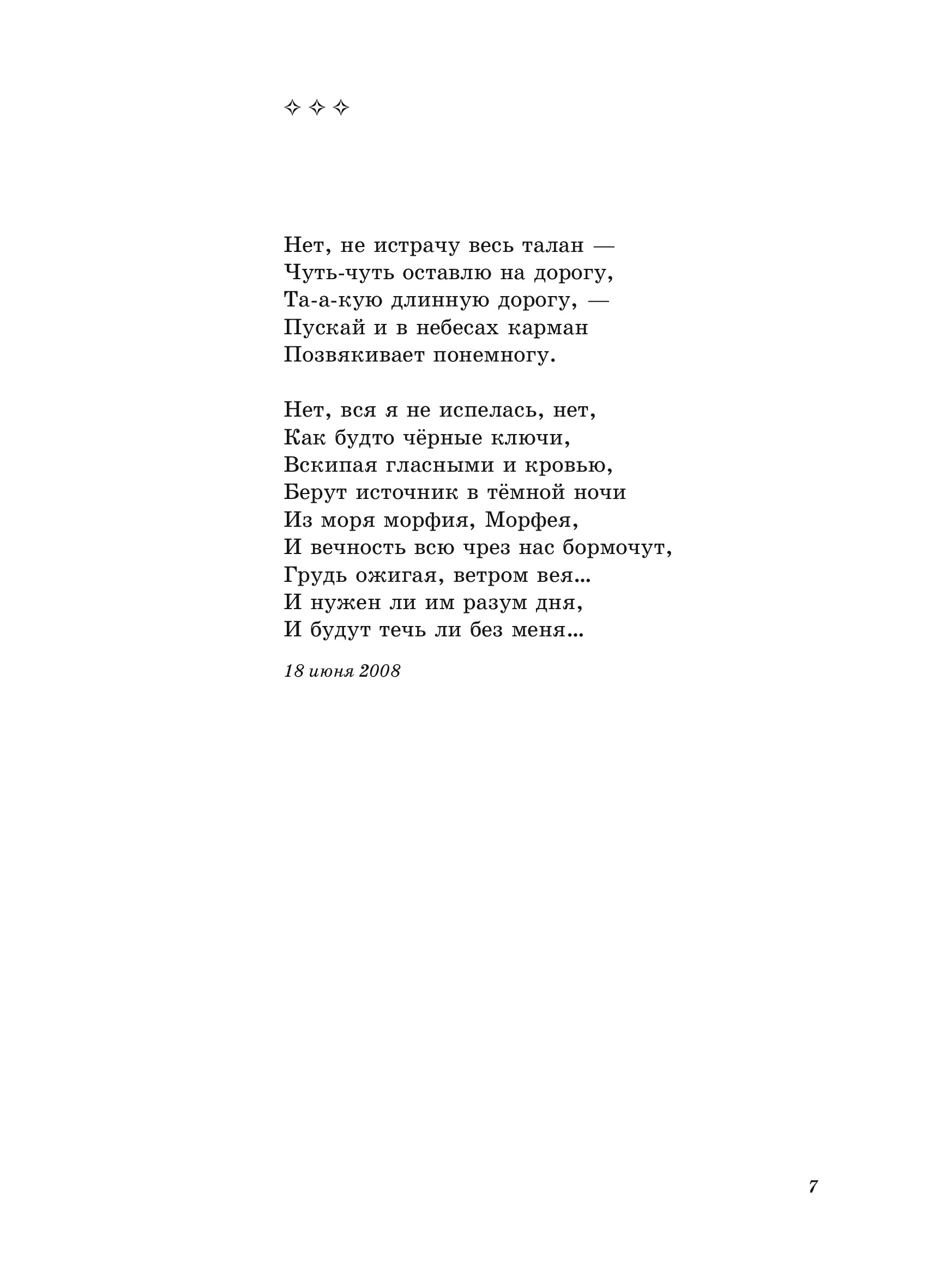 ✧ ✧ ✧

Нет, не истрачу весь талан —
Чуть-чуть оставлю на дорогу,
Та-а-кую длинную дорогу, —
Пускай и в небесах карман
Позвякивает понемногу.

Нет, вся я не испелась, нет,
Как будто чёрные ключи,
Вскипая гласными и кровью,
Берут источник в тёмной ночи
Из моря морфия, Морфея,
И вечность всю чрез нас бормочут,
Грудь ожигая, ветром вея...
И нужен ли им разум дня,
И будут течь ли без меня...

18 июня 2008

7